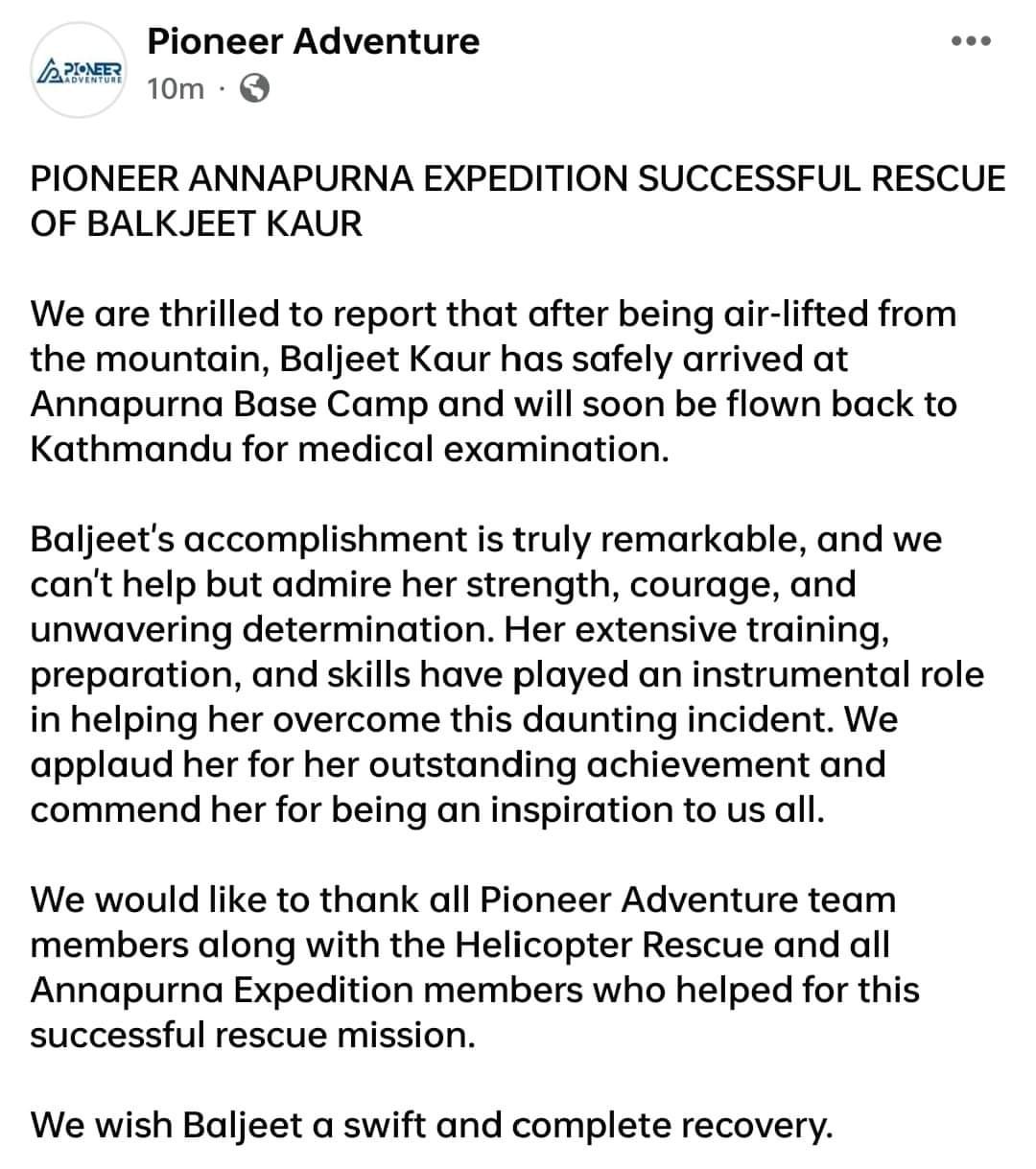 PIONEER ADVENTURE

Pioneer Adventure
10m ·

PIONEER ANNAPURNA EXPEDITION SUCCESSFUL RESCUE OF BALKJEET KAUR

We are thrilled to report that after being air-lifted from the mountain, Baljeet Kaur has safely arrived at Annapurna Base Camp and will soon be flown back to Kathmandu for medical examination.

Baljeet's accomplishment is truly remarkable, and we can't help but admire her strength, courage, and unwavering determination. Her extensive training, preparation, and skills have played an instrumental role in helping her overcome this daunting incident. We applaud her for her outstanding achievement and commend her for being an inspiration to us all.

We would like to thank all Pioneer Adventure team members along with the Helicopter Rescue and all Annapurna Expedition members who helped for this successful rescue mission.

We wish Baljeet a swift and complete recovery.